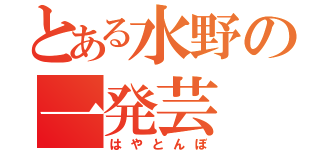 とある水野の一発芸
はやとんぼ